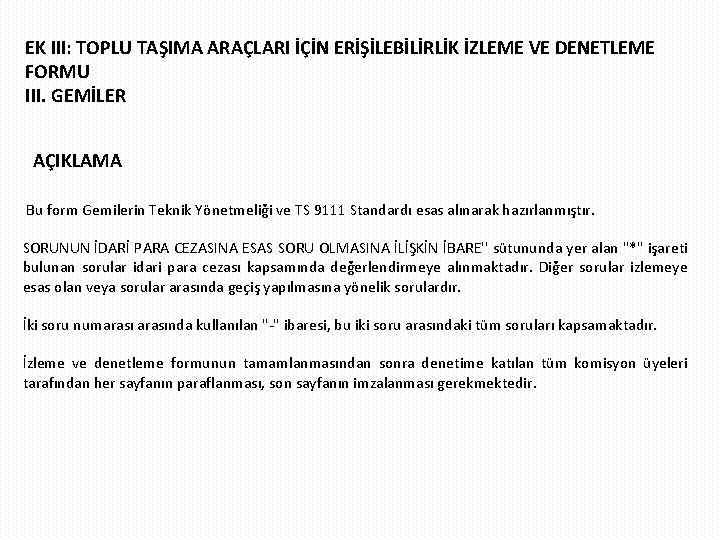 EK III: TOPLU TAŞIMA ARAÇLARI İÇİN ERİŞİLEBİLİRLİK İZLEME VE DENETLEME FORMU
III. GEMİLER

AÇIKLAMA

Bu form Gemilerin Teknik Yönetmeliği ve TS 9111 Standardı esas alınarak hazırlanmıştır.

SORUNUN İDARİ PARA CEZASINA ESAS SORU OLMASINA İLİŞKİN İBARE" sütununda yer alan "*" işareti bulunan sorular idari para cezası kapsamında değerlendirmeye alınmaktadır. Diğer sorular izlemeye esas olan veya sorular arasında geçiş yapılmasına yönelik sorulardır.

İki soru numarası arasında kullanılan "-" ibaresi, bu iki soru arasındaki tüm soruları kapsamaktadır.

İzleme ve denetleme formunun tamamlanmasından sonra denetime katılan tüm komisyon üyeleri tarafından her sayfanın paraflanması, son sayfanın imzalanması gerekmektedir.